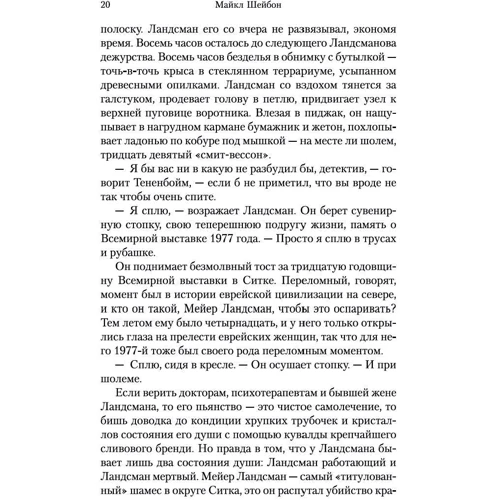 20 Майкл Шейбон

полоску. Ландсман его со вчера не развязывал, экономя время. Восемь часов осталось до следующего Ландсманова дежурства. Восемь часов безделья в обнимку с бутылкой — точь-в-точь крыса в стеклянном террариуме, усыпанном древесными опилками. Ландсман со вздохом тянется за галстуком, продевает голову в петлю, придвигает узел к верхней пуговице воротника. Влезая в пиджак, он нащупывает в нагрудном кармане бумажник и жетон, похлопывает ладонью по кобуре под мышкой — на месте ли шолем, тридцать девятый «смит-вессон».

— Я бы вас ни в какую не разбудил бы, детектив, — говорит Тененбойм, — если б не приметил, что вы вроде не так чтобы очень спите.

— Я сплю, — возражает Ландсман. Он берет сувенирную стопку, свою теперешнюю подругу жизни, память о Всемирной выставке 1977 года. — Просто я сплю в трусах и рубашке.

Он поднимает безмолвный тост за тридцатую годовщину Всемирной выставки в Ситке. Переломный, говорят, момент был в истории еврейской цивилизации на севере, и кто он такой, Мейер Ландсман, чтобы это оспаривать? Тем летом ему было четырнадцать, и у него только открылись глаза на прелести еврейских женщин, так что для него 1977-й тоже был своего рода переломным моментом.

— Сплю, сидя в кресле. — Он осушает стопку. — И при шолеме.

Если верить докторам, психотерапевтам и бывшей жене Ландсмана, то его пьянство — это чистое самолечение, то бишь доводка до кондиции хрупких трубочек и кристаллов состояния его души с помощью кувалды крепчайшего сливового бренди. Но правда в том, что у Ландсмана бывает лишь два состояния души: Ландсман работающий и Ландсман мертвый. Мейер Ландсман — самый «титулованный» шамес в округе Ситка, это он распутал убийство кра-